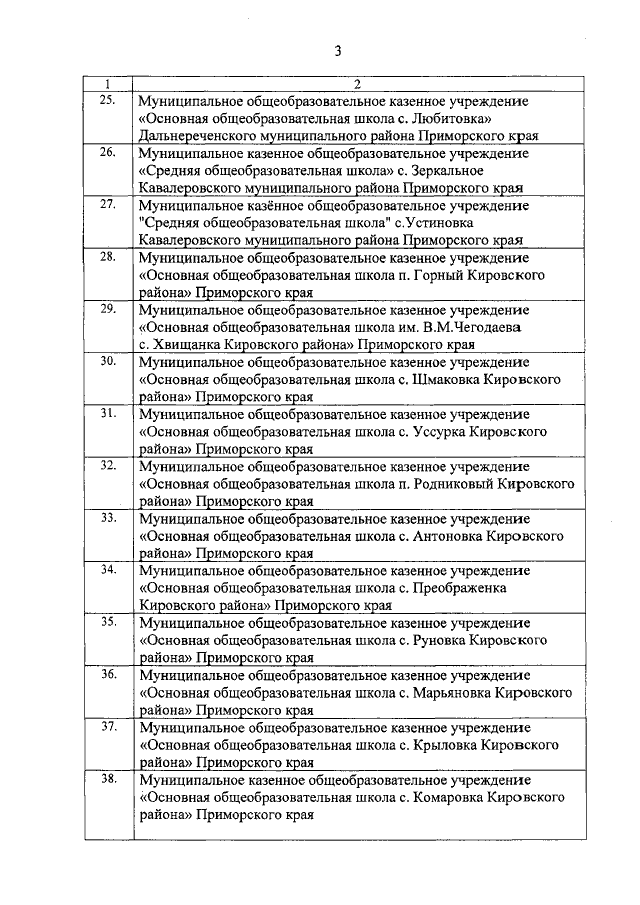 3

| 1 | 2 |
|---|---|
| 25. | Муниципальное общеобразовательное казенное учреждение «Основная общеобразовательная школа с. Любитовка» Дальнереченского муниципального района Приморского края |
| 26. | Муниципальное казенное общеобразовательное учреждение «Средняя общеобразовательная школа» с. Зеркальное Кавалеровского муниципального района Приморского края |
| 27. | Муниципальное казённое общеобразовательное учреждение "Средняя общеобразовательная школа" с.Устиновка Кавалеровского муниципального района Приморского края |
| 28. | Муниципальное общеобразовательное казенное учреждение «Основная общеобразовательная школа п. Горный Кировского района» Приморского края |
| 29. | Муниципальное общеобразовательное казенное учреждение «Основная общеобразовательная школа им. В.М.Чегодаева с. Хвищанка Кировского района» Приморского края |
| 30. | Муниципальное общеобразовательное казенное учреждение «Основная общеобразовательная школа с. Шмаковка Кировского района» Приморского края |
| 31. | Муниципальное общеобразовательное казенное учреждение «Основная общеобразовательная школа с. Уссурка Кировского района» Приморского края |
| 32. | Муниципальное общеобразовательное казенное учреждение «Основная общеобразовательная школа п. Родниковый Кировского района» Приморского края |
| 33. | Муниципальное общеобразовательное казенное учреждение «Основная общеобразовательная школа с. Антоновка Кировского района» Приморского края |
| 34. | Муниципальное общеобразовательное казенное учреждение «Основная общеобразовательная школа с. Преображенка Кировского района» Приморского края |
| 35. | Муниципальное общеобразовательное казенное учреждение «Основная общеобразовательная школа с. Руновка Кировского района» Приморского края |
| 36. | Муниципальное общеобразовательное казенное учреждение «Основная общеобразовательная школа с. Марьяновка Кировского района» Приморского края |
| 37. | Муниципальное общеобразовательное казенное учреждение «Основная общеобразовательная школа с. Крыловка Кировского района» Приморского края |
| 38. | Муниципальное казенное общеобразовательное учреждение «Основная общеобразовательная школа с. Комаровка Кировского района» Приморского края |